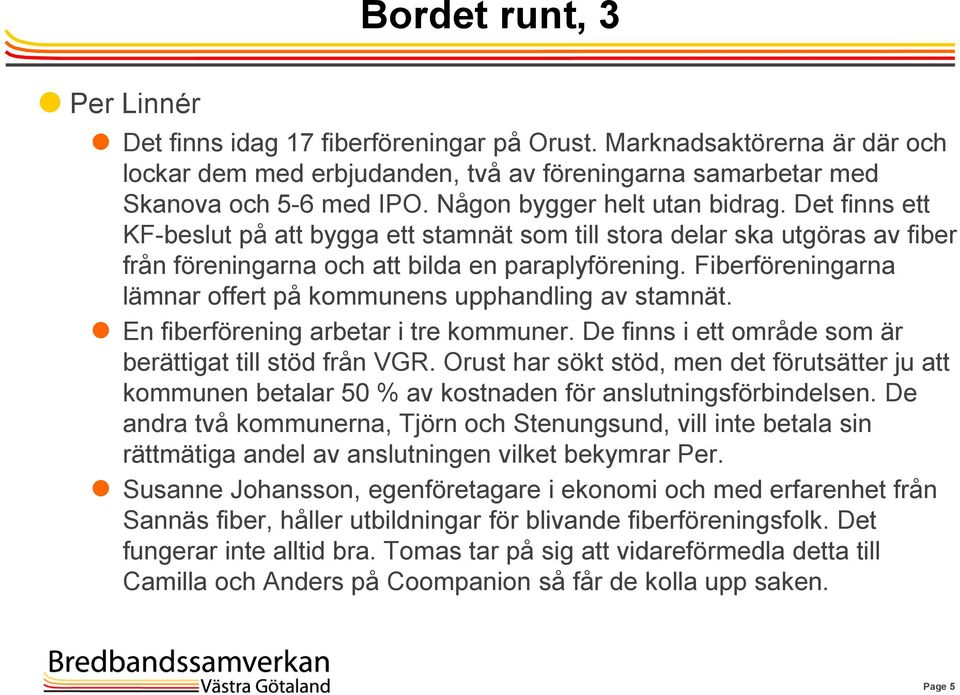 Bordet runt, 3

Per Linnér

Det finns idag 17 fiberföreningar på Orust. Marknadsaktörerna är där och lockar dem med erbjudanden, två av föreningarna samarbetar med Skanova och 5-6 med IPO. Någon bygger helt utan bidrag. Det finns ett KF-beslut på att bygga ett stamnät som till stora delar ska utgöras av fiber från föreningarna och att bilda en paraplyförening. Fiberföreningarna lämnar offert på kommunens upphandling av stamnät.

En fiberförening arbetar i tre kommuner. De finns i ett område som är berättigat till stöd från VGR. Orust har sökt stöd, men det förutsätter ju att kommunen betalar 50 % av kostnaden för anslutningsförbindelsen. De andra två kommunerna, Tjörn och Stenungsund, vill inte betala sin rättmätiga andel av anslutningen vilket bekymrar Per.

Susanne Johansson, egenföretagare i ekonomi och med erfarenhet från Sannäs fiber, håller utbildningar för blivande fiberföreningsfolk. Det fungerar inte alltid bra. Tomas tar på sig att vidareförmedla detta till Camilla och Anders på Coompanion så får de kolla upp saken.

Bredbandssamverkan
Västra Götaland

Page 5